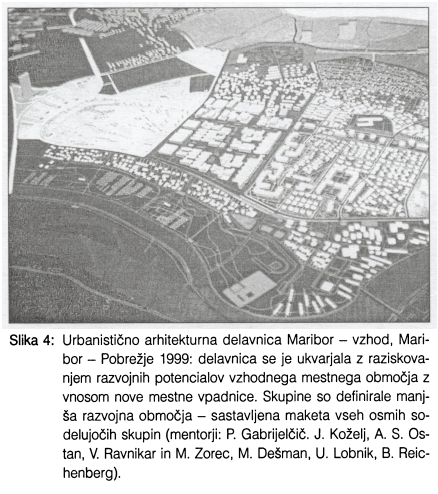 Slika 4: Urbanistično arhitekturna delavnica Maribor – vzhod, Maribor – Pobrežje 1999: delavnica se je ukvarjala z raziskovanjem razvojnih potencialov vzhodnega mestnega območja z vnosom nove mestne vpadnice. Skupine so definirale manjša razvojna območja – sastavljena maketa vseh osmih sodelujočih skupin (mentorji: P. Gabrijelčič. J. Koželj, A. S. Ostan, V. Ravnikar in M. Zorec, M. Dešman, U. Lobnik, B. Reichenberg).